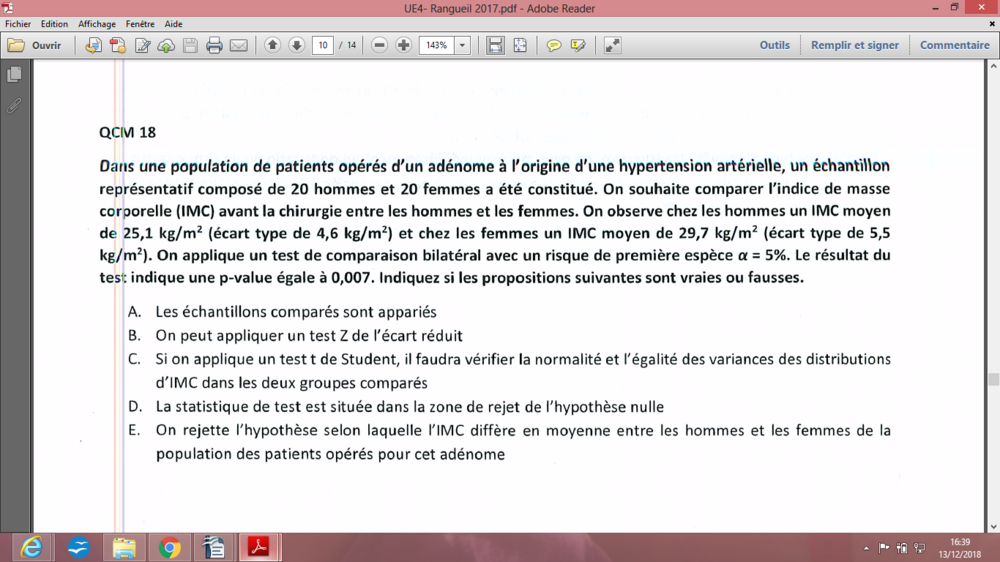 UE4- Rangueil 2017.pdf - Adobe Reader

Fichier Edition Affichage Fenêtre Aide

Ouvrir

10 / 14

143%

Outils Remplir et signer Commentaire

QCM 18

Dans une population de patients opérés d'un adénome à l'origine d'une hypertension artérielle, un échantillon représentatif composé de 20 hommes et 20 femmes a été constitué. On souhaite comparer l'indice de masse corporelle (IMC) avant la chirurgie entre les hommes et les femmes. On observe chez les hommes un IMC moyen de 25,1 kg/m$^2$ (écart type de 4,6 kg/m$^2$) et chez les femmes un IMC moyen de 29,7 kg/m$^2$ (écart type de 5,5 kg/m$^2$). On applique un test de comparaison bilatéral avec un risque de première espèce $\alpha$ = 5%. Le résultat du test indique une p-value égale à 0,007. Indiquez si les propositions suivantes sont vraies ou fausses.

A. Les échantillons comparés sont appariés
B. On peut appliquer un test Z de l'écart réduit
C. Si on applique un test t de Student, il faudra vérifier la normalité et l'égalité des variances des distributions d'IMC dans les deux groupes comparés
D. La statistique de test est située dans la zone de rejet de l'hypothèse nulle
E. On rejette l'hypothèse selon laquelle l'IMC diffère en moyenne entre les hommes et les femmes de la population des patients opérés pour cet adénome

16:39
13/12/2018